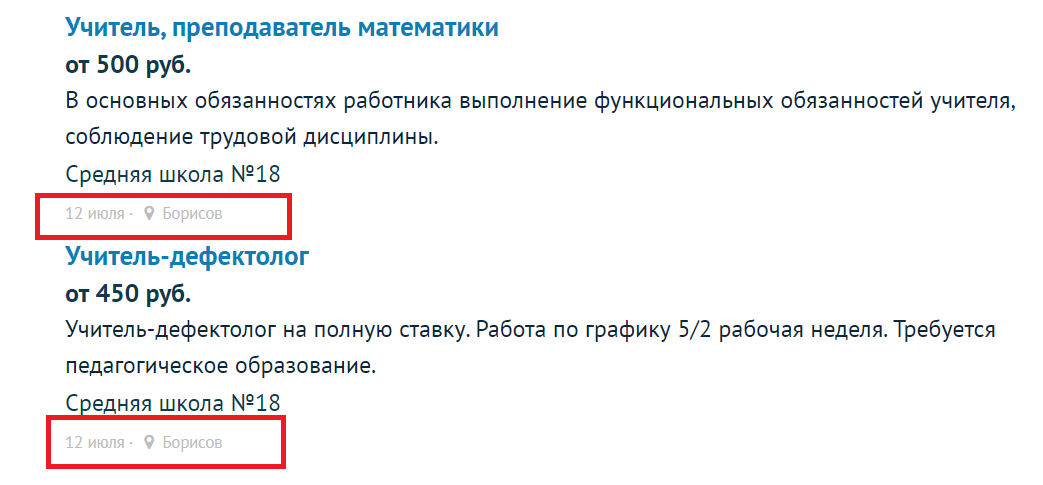 Учитель, преподаватель математики

от 500 руб.

В основных обязанностях работника выполнение функциональных обязанностей учителя, соблюдение трудовой дисциплины.

Средняя школа №18

12 июля · Борисов

Учитель-дефектолог

от 450 руб.

Учитель-дефектолог на полную ставку. Работа по графику 5/2 рабочая неделя. Требуется педагогическое образование.

Средняя школа №18

12 июля · Борисов